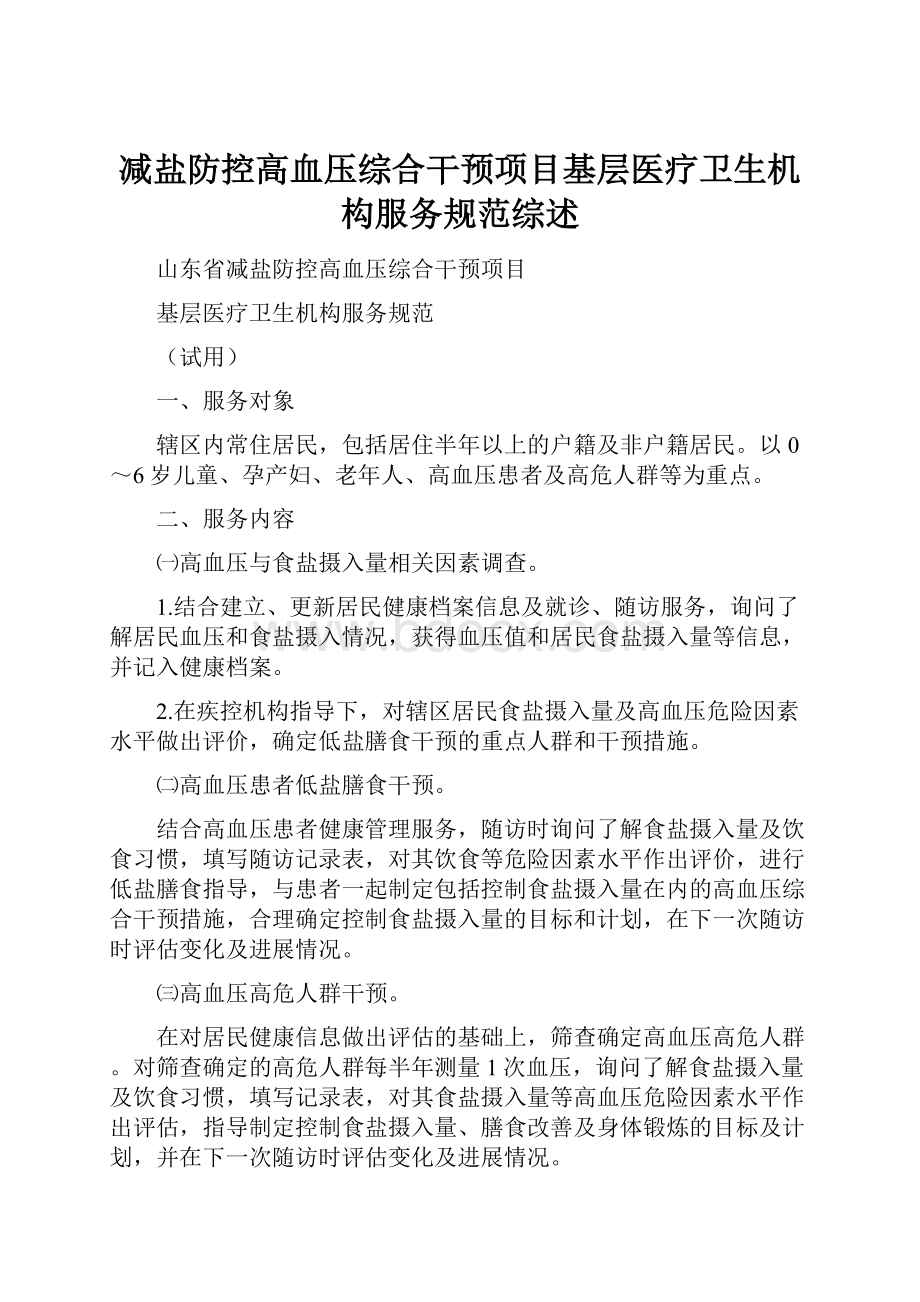 减盐防控高血压综合干预项目基层医疗卫生机构服务规范综述

山东省减盐防控高血压综合干预项目

基层医疗卫生机构服务规范

（试用）

一、服务对象

辖区内常住居民，包括居住半年以上的户籍及非户籍居民。以0～6岁儿童、孕产妇、老年人、高血压患者及高危人群等为重点。

二、服务内容

㈠高血压与食盐摄入量相关因素调查。

1.结合建立、更新居民健康档案信息及就诊、随访服务，询问了解居民血压和食盐摄入情况，获得血压值和居民食盐摄入量等信息，并记入健康档案。

2.在疾控机构指导下，对辖区居民食盐摄入量及高血压危险因素水平做出评价，确定低盐膳食干预的重点人群和干预措施。

㈡高血压患者低盐膳食干预。

结合高血压患者健康管理服务，随访时询问了解食盐摄入量及饮食习惯，填写随访记录表，对其饮食等危险因素水平作出评价，进行低盐膳食指导，与患者一起制定包括控制食盐摄入量在内的高血压综合干预措施，合理确定控制食盐摄入量的目标和计划，在下一次随访时评估变化及进展情况。

㈢高血压高危人群干预。

在对居民健康信息做出评估的基础上，筛查确定高血压高危人群。对筛查确定的高危人群每半年测量1次血压，询问了解食盐摄入量及饮食习惯，填写记录表，对其食盐摄入量等高血压危险因素水平作出评估，指导制定控制食盐摄入量、膳食改善及身体锻炼的目标及计划，并在下一次随访时评估变化及进展情况。